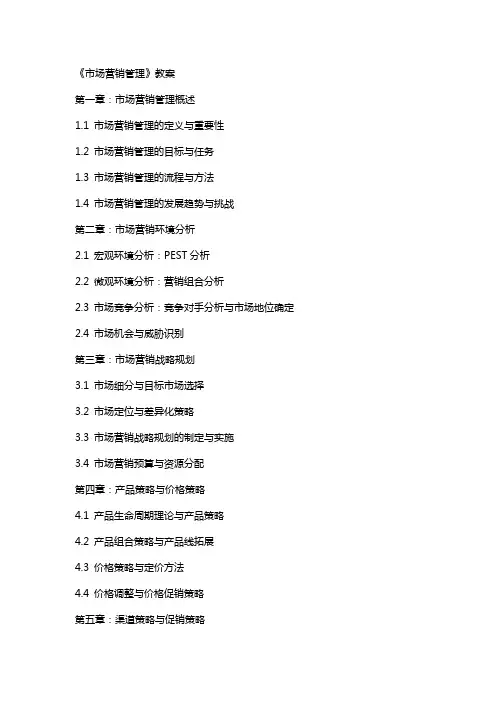 《市场营销管理》教案

第一章：市场营销管理概述

1.1 市场营销管理的定义与重要性

1.2 市场营销管理的目标与任务

1.3 市场营销管理的流程与方法

1.4 市场营销管理的发展趋势与挑战

第二章：市场营销环境分析

2.1 宏观环境分析：PEST 分析

2.2 微观环境分析：营销组合分析

2.3 市场竞争分析：竞争对手分析与市场地位确定

2.4 市场机会与威胁识别

第三章：市场营销战略规划

3.1 市场细分与目标市场选择

3.2 市场定位与差异化策略

3.3 市场营销战略规划的制定与实施

3.4 市场营销预算与资源分配

第四章：产品策略与价格策略

4.1 产品生命周期理论与产品策略

4.2 产品组合策略与产品线拓展

4.3 价格策略与定价方法

4.4 价格调整与价格促销策略

第五章：渠道策略与促销策略